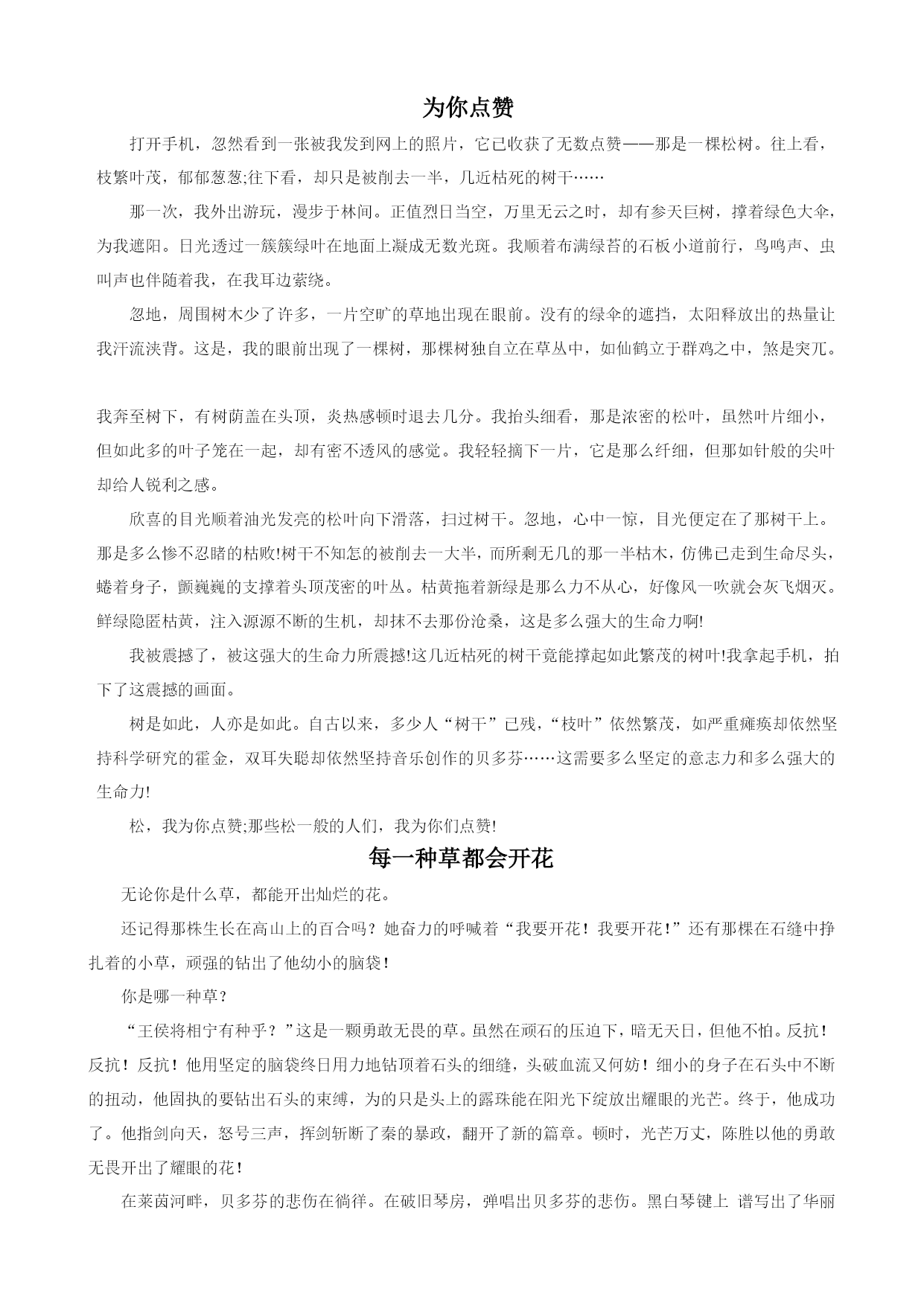 为你点赞

打开手机，忽然看到一张被我发到网上的照片，它已收获了无数点赞——那是一棵松树。往上看，枝繁叶茂，郁郁葱葱;往下看，却只是被削去一半，几近枯死的树干……

那一次，我外出游玩，漫步于林间。正值烈日当空，万里无云之时，却有参天巨树，撑着绿色大伞，为我遮阳。日光透过一簇簇绿叶在地面上凝成无数光斑。我顺着布满绿苔的石板小道前行，鸟鸣声、虫叫声也伴随着我，在我耳边萦绕。

忽地，周围树木少了许多，一片空旷的草地出现在眼前。没有的绿伞的遮挡，太阳释放出的热量让我汗流浃背。这是，我的眼前出现了一棵树，那棵树独自立在草丛中，如仙鹤立于群鸡之中，煞是突兀。

我奔至树下，有树荫盖在头顶，炎热感顿时退去几分。我抬头细看，那是浓密的松叶，虽然叶片细小，但如此多的叶子笼在一起，却有密不透风的感觉。我轻轻摘下一片，它是那么纤细，但那如针般的尖叶却给人锐利之感。

欣喜的目光顺着油光发亮的松叶向下滑落，扫过树干。忽地，心中一惊，目光便定在了那树干上。那是多么惨不忍睹的枯败!树干不知怎的被削去一大半，而所剩无几的那一半枯木，仿佛已走到生命尽头，蜷着身子，颤巍巍的支撑着头顶茂密的叶丛。枯黄拖着新绿是那么力不从心，好像风一吹就会灰飞烟灭。鲜绿隐匿枯黄，注入源源不断的生机，却抹不去那份沧桑，这是多么强大的生命力啊!

我被震撼了，被这强大的生命力所震撼!这几近枯死的树干竟能撑起如此繁茂的树叶!我拿起手机，拍下了这震撼的画面。

树是如此，人亦是如此。自古以来，多少人“树干”已残，“枝叶”依然繁茂，如严重瘫痪却依然坚持科学研究的霍金，双耳失聪却依然坚持音乐创作的贝多芬……这需要多么坚定的意志力和多么强大的生命力!

松，我为你点赞;那些松一般的人们，我为你们点赞!

每一种草都会开花

无论你是什么草，都能开出灿烂的花。

还记得那株生长在高山上的百合吗？她奋力的呼喊着“我要开花！我要开花！”还有那棵在石缝中挣扎着的小草，顽强的钻出了他幼小的脑袋！

你是哪一种草？

“王侯将相宁有种乎？”这是一颗勇敢无畏的草。虽然在顽石的压迫下，暗无天日，但他不怕。反抗！反抗！反抗！他用坚定的脑袋终日用力地钻顶着石头的细缝，头破血流又何妨！细小的身子在石头中不断的扭动，他固执的要钻出石头的束缚，为的只是头上的露珠能在阳光下绽放出耀眼的光芒。终于，他成功了。他指剑向天，怒号三声，挥剑斩断了秦的暴政，翻开了新的篇章。顿时，光芒万丈，陈胜以他的勇敢无畏开出了耀眼的花！

在莱茵河畔，贝多芬的悲伤在徜徉。在破旧琴房，弹唱出贝多芬的悲伤。黑白琴键上 谱写出了华丽